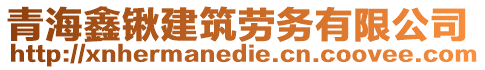 青海鑫锹建筑劳务有限公司
http://xnhermanedie.cn.coovee.com